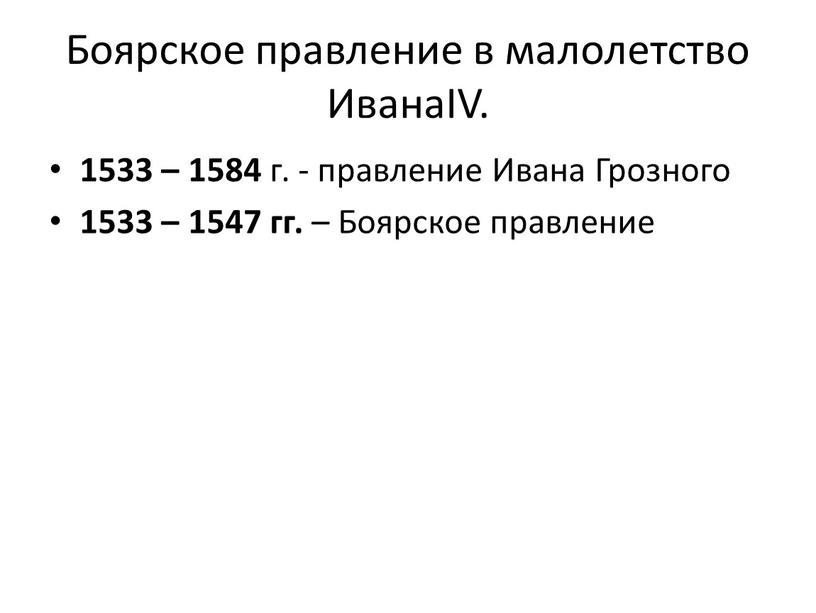 Боярское правление в малолетство ИванаIV.

• 1533 – 1584 г. - правление Ивана Грозного
• 1533 – 1547 гг. – Боярское правление